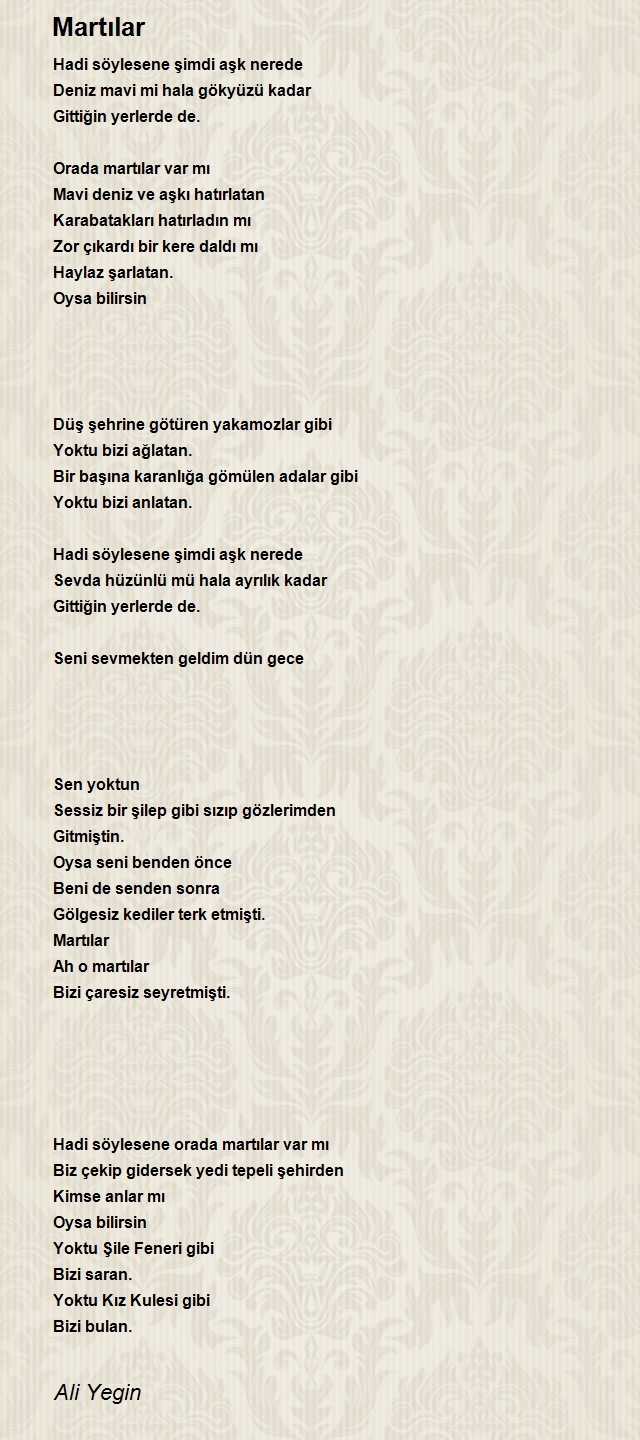 Martılar

Hadi söylesene şimdi aşk nerede
Deniz mavi mi hala gökyüzü kadar
Gittiğin yerlerde de.

Orada martılar var mı
Mavi deniz ve aşkı hatırlatan
Karabatakları hatırladın mı
Zor çıkardı bir kere daldı mı
Haylaz şarlatan.
Oysa bilirsin

Düş şehrine götüren yakamozlar gibi
Yoktu bizi ağlatan.
Bir başına karanlığa gömülen adalar gibi
Yoktu bizi anlatan.

Hadi söylesene şimdi aşk nerede
Sevda hüzünlü mü hala ayrılık kadar
Gittiğin yerlerde de.

Seni sevmekten geldim dün gece

Sen yoktun
Sessiz bir şilep gibi sızıp gözlerimden
Gitmiştin.
Oysa seni benden önce
Beni de senden sonra
Gölgesiz kediler terk etmişti.
Martılar
Ah o martılar
Bizi çaresiz seyretmişti.

Hadi söylesene orada martılar var mı
Biz çekip gidersek yedi tepeli şehirden
Kimse anlar mı
Oysa bilirsin
Yoktu Şile Feneri gibi
Bizi saran.
Yoktu Kız Kulesi gibi
Bizi bulan.

Ali Yegin